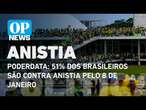 OP NEWS

ANISTIA

PODERDATA: 51% DOS BRASILEIROS SÃO CONTRA ANISTIA PELO 8 DE JANEIRO